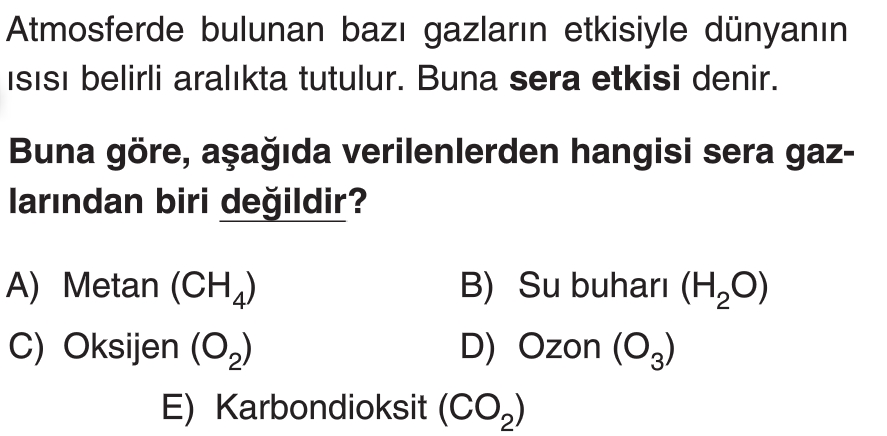 Atmosferde bulunan bazı gazların etkisiyle dünyanın ısısı belirli aralıkta tutulur. Buna sera etkisi denir.

Buna göre, aşağıda verilenlerden hangisi sera gazlarından biri değildir?

A) Metan ($CH_4$)
B) Su buharı ($H_2O$)
C) Oksijen ($O_2$)
D) Ozon ($O_3$)
E) Karbondioksit ($CO_2$)